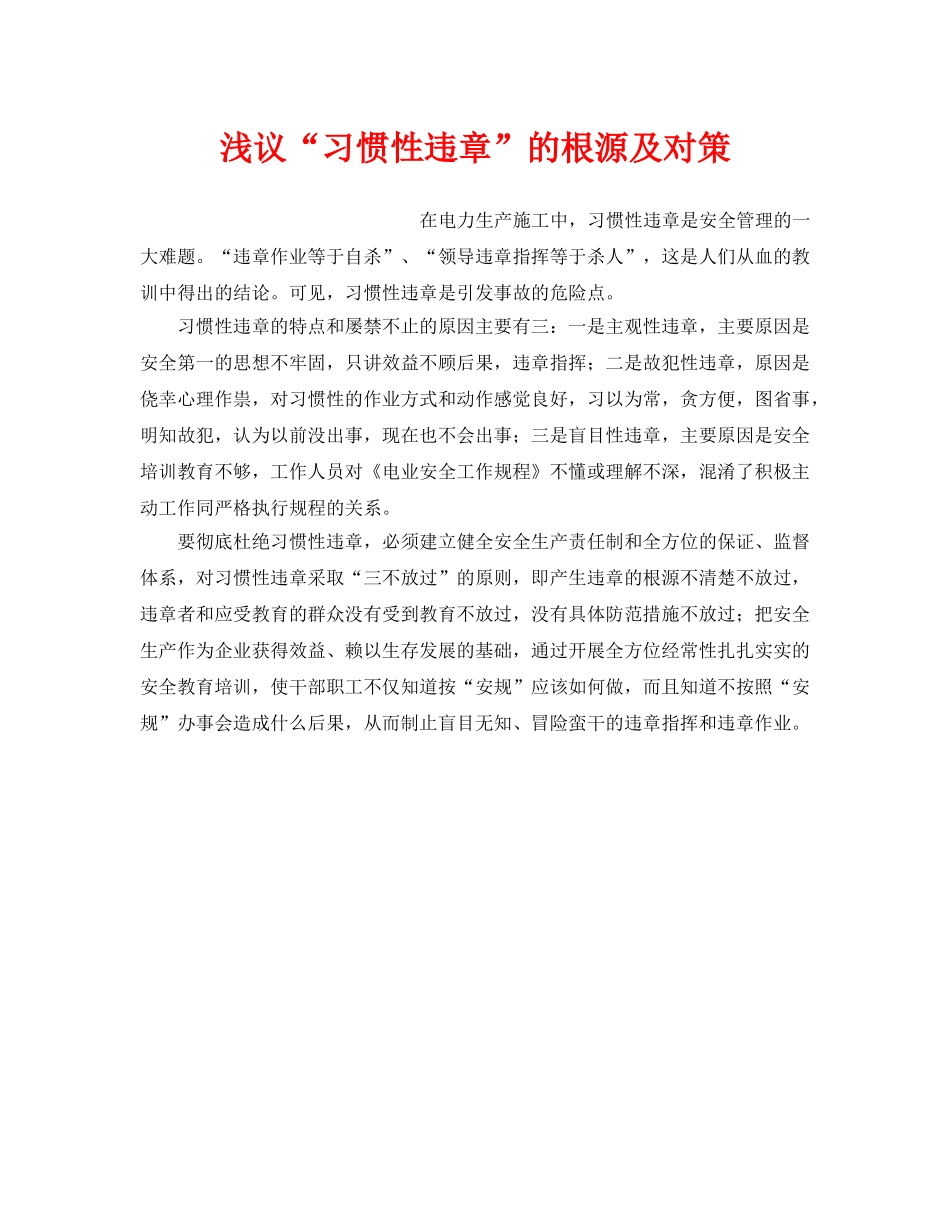 浅议“习惯性违章”的根源及对策

在电力生产施工中，习惯性违章是安全管理的一大难题。“违章作业等于自杀”、“领导违章指挥等于杀人”，这是人们从血的教训中得出的结论。可见，习惯性违章是引发事故的危险点。

习惯性违章的特点和屡禁不止的原因主要有三：一是主观性违章，主要原因是安全第一的思想不牢固，只讲效益不顾后果，违章指挥；二是故犯性违章，原因是侥幸心理作祟，对习惯性的作业方式和动作感觉良好，习以为常，贪方便，图省事，明知故犯，认为以前没出事，现在也不会出事；三是盲目性违章，主要原因是安全培训教育不够，工作人员对《电业安全工作规程》不懂或理解不深，混淆了积极主动工作同严格执行规程的关系。

要彻底杜绝习惯性违章，必须建立健全安全生产责任制和全方位的保证、监督体系，对习惯性违章采取“三不放过”的原则，即产生违章的根源不清楚不放过，违章者和应受教育的群众没有受到教育不放过，没有具体防范措施不放过；把安全生产作为企业获得效益、赖以生存发展的基础，通过开展全方位经常性扎扎实实的安全教育培训，使干部职工不仅知道按“安规”应该如何做，而且知道不按照“安规”办事会造成什么后果，从而制止盲目无知、冒险蛮干的违章指挥和违章作业。